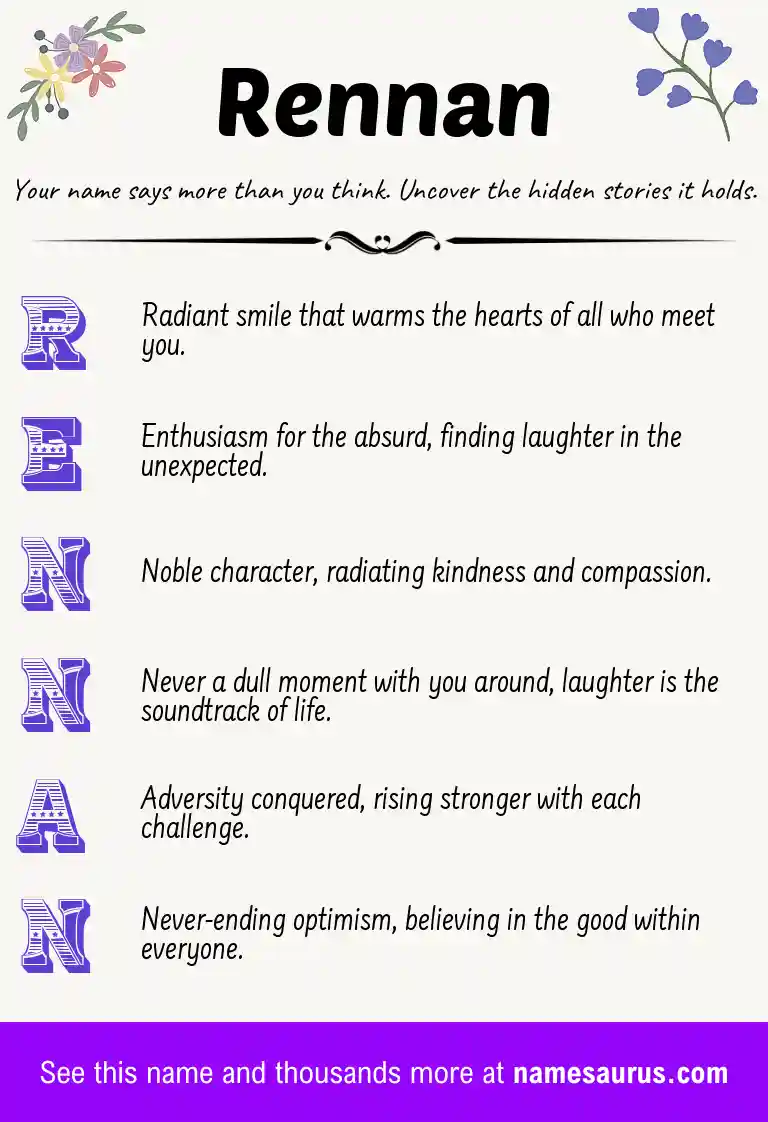 Rennan

Your name says more than you think. Uncover the hidden stories it holds.

R Radiant smile that warms the hearts of all who meet you.

E Enthusiasm for the absurd, finding laughter in the unexpected.

N Noble character, radiating kindness and compassion.

N Never a dull moment with you around, laughter is the soundtrack of life.

A Adversity conquered, rising stronger with each challenge.

N Never-ending optimism, believing in the good within everyone.

See this name and thousands more at namesaurus.com